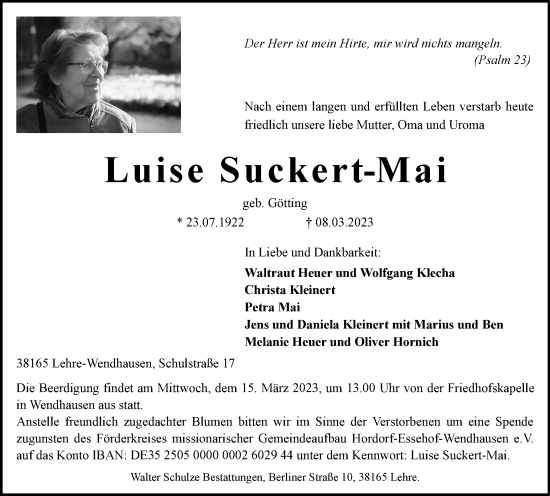 Der Herr ist mein Hirte, mir wird nichts mangeln.
(Psalm 23)

Nach einem langen und erfüllten Leben verstarb heute friedlich unsere liebe Mutter, Oma und Uroma

Luise Suckert-Mai

geb. Götting

* 23.07.1922 † 08.03.2023

In Liebe und Dankbarkeit:

Waltraut Heuer und Wolfgang Klecha
Christa Kleinert
Petra Mai
Jens und Daniela Kleinert mit Marius und Ben
Melanie Heuer und Oliver Hornich

38165 Lehre-Wendhausen, Schulstraße 17

Die Beerdigung findet am Mittwoch, dem 15. März 2023, um 13.00 Uhr von der Friedhofskapelle in Wendhausen aus statt.
Anstelle freundlich zugedachter Blumen bitten wir im Sinne der Verstorbenen um eine Spende zugunsten des Förderkreises missionarischer Gemeindeaufbau Hordorf-Essehof-Wendhausen e.V. auf das Konto IBAN: DE35 2505 0000 0002 6029 44 unter dem Kennwort: Luise Suckert-Mai.

Walter Schulze Bestattungen, Berliner Straße 10, 38165 Lehre.